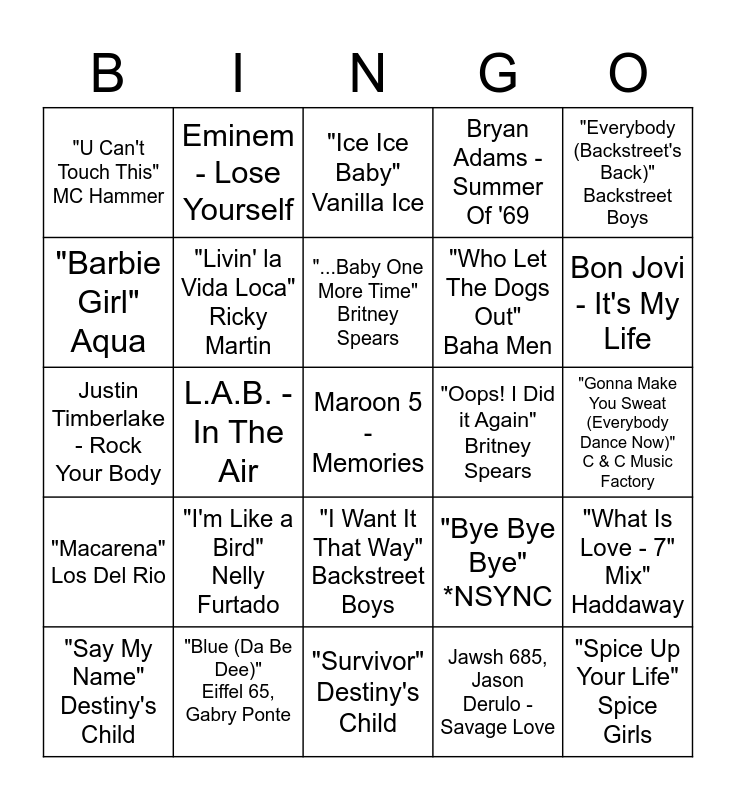 | B | I | N | G | O |
|---|---|---|---|---|
| "U Can't Touch This" MC Hammer | Eminem - Lose Yourself | "Ice Ice Baby" Vanilla Ice | Bryan Adams - Summer Of '69 | "Everybody (Backstreet's Back)" Backstreet Boys |
| "Barbie Girl" Aqua | "Livin' la Vida Loca" Ricky Martin | "...Baby One More Time" Britney Spears | "Who Let The Dogs Out" Baha Men | Bon Jovi - It's My Life |
| Justin Timberlake - Rock Your Body | L.A.B. - In The Air | Maroon 5 - Memories | "Oops! I Did it Again" Britney Spears | "Gonna Make You Sweat (Everybody Dance Now)" C & C Music Factory |
| "Macarena" Los Del Rio | "I'm Like a Bird" Nelly Furtado | "I Want It That Way" Backstreet Boys | "Bye Bye Bye" *NSYNC | "What Is Love - 7" Mix" Haddaway |
| "Say My Name" Destiny's Child | "Blue (Da Be Dee)" Eiffel 65, Gabry Ponte | "Survivor" Destiny's Child | Jawsh 685, Jason Derulo - Savage Love | "Spice Up Your Life" Spice Girls |